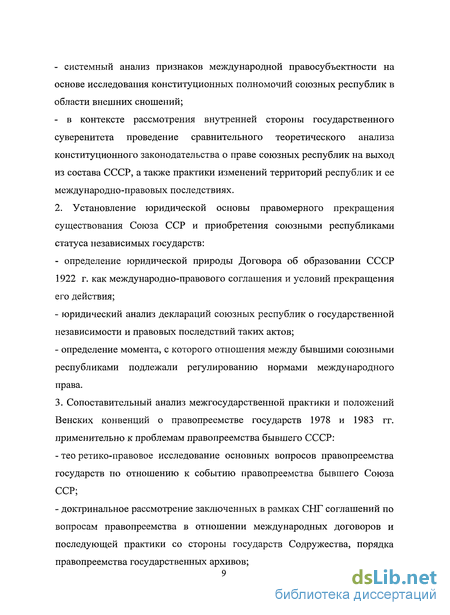 - системный анализ признаков международной правосубъектности на основе исследования конституционных полномочий союзных республик в области внешних сношений;

- в контексте рассмотрения внутренней стороны государственного суверенитета проведение сравнительного теоретического анализа конституционного законодательства о праве союзных республик на выход из состава СССР, а также практики изменений территорий республик и ее международно-правовых последствиях.

2. Установление юридической основы правомерного прекращения существования Союза ССР и приобретения союзными республиками статуса независимых государств:

- определение юридической природы Договора об образовании СССР 1922 г. как международно-правового соглашения и условий прекращения его действия;

- юридический анализ деклараций союзных республик о государственной независимости и правовых последствий таких актов;

- определение момента, с которого отношения между бывшими союзными республиками подлежали регулированию нормами международного права.

3. Сопоставительный анализ межгосударственной практики и положений Венских конвенций о правопреемстве государств 1978 и 1983 гг. применительно к проблемам правопреемства бывшего СССР:

- тео ретико-правовое исследование основных вопросов правопреемства государств по отношению к событию правопреемства бывшего Союза ССР;

- доктринальное рассмотрение заключенных в рамках СНГ соглашений по вопросам правопреемства в отношении международных договоров и последующей практики со стороны государств Содружества, порядка правопреемства государственных архивов;

9

dsLib.net
библиотека диссертаций